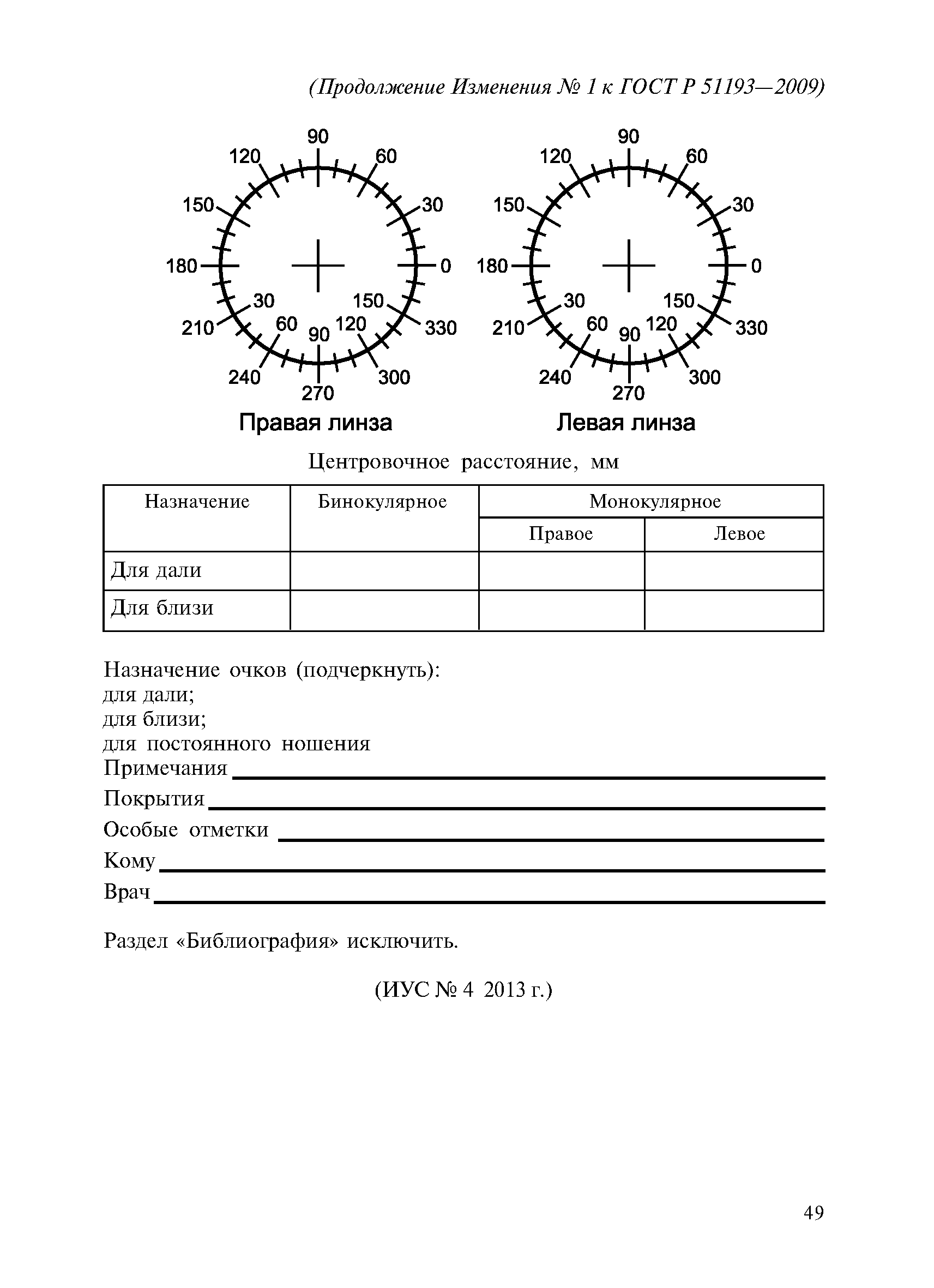 (Продолжение Изменения № 1 к ГОСТ Р 51193—2009)

90
120
60
150
30
180
0
30
150
210
60
90
120
330
240
300
270
Правая линза

90
120
60
150
30
180
0
30
150
210
60
90
120
330
240
300
270
Левая линза

Центровочное расстояние, мм

| Назначение | Бинокулярное | Монокулярное | |
|---|---|---|---|
| | | Правое | Левое |
| Для дали | | | |
| Для близи | | | |

Назначение очков (подчеркнуть):
для дали;
для близи;
для постоянного ношения
Примечания
Покрытия
Особые отметки
Кому
Врач

Раздел «Библиография» исключить.

(ИУС № 4 2013 г.)

49